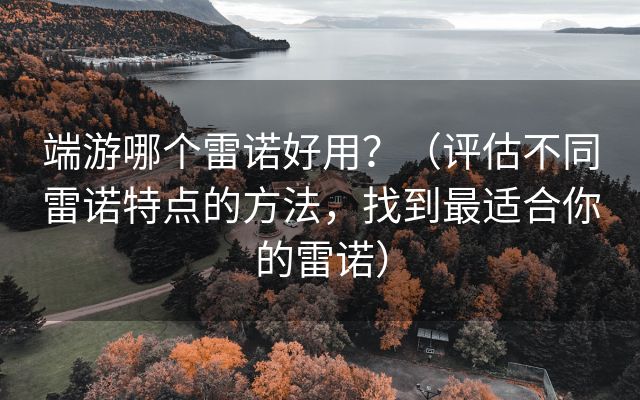 端游哪个雷诺好用？（评估不同雷诺特点的方法，找到最适合你的雷诺）